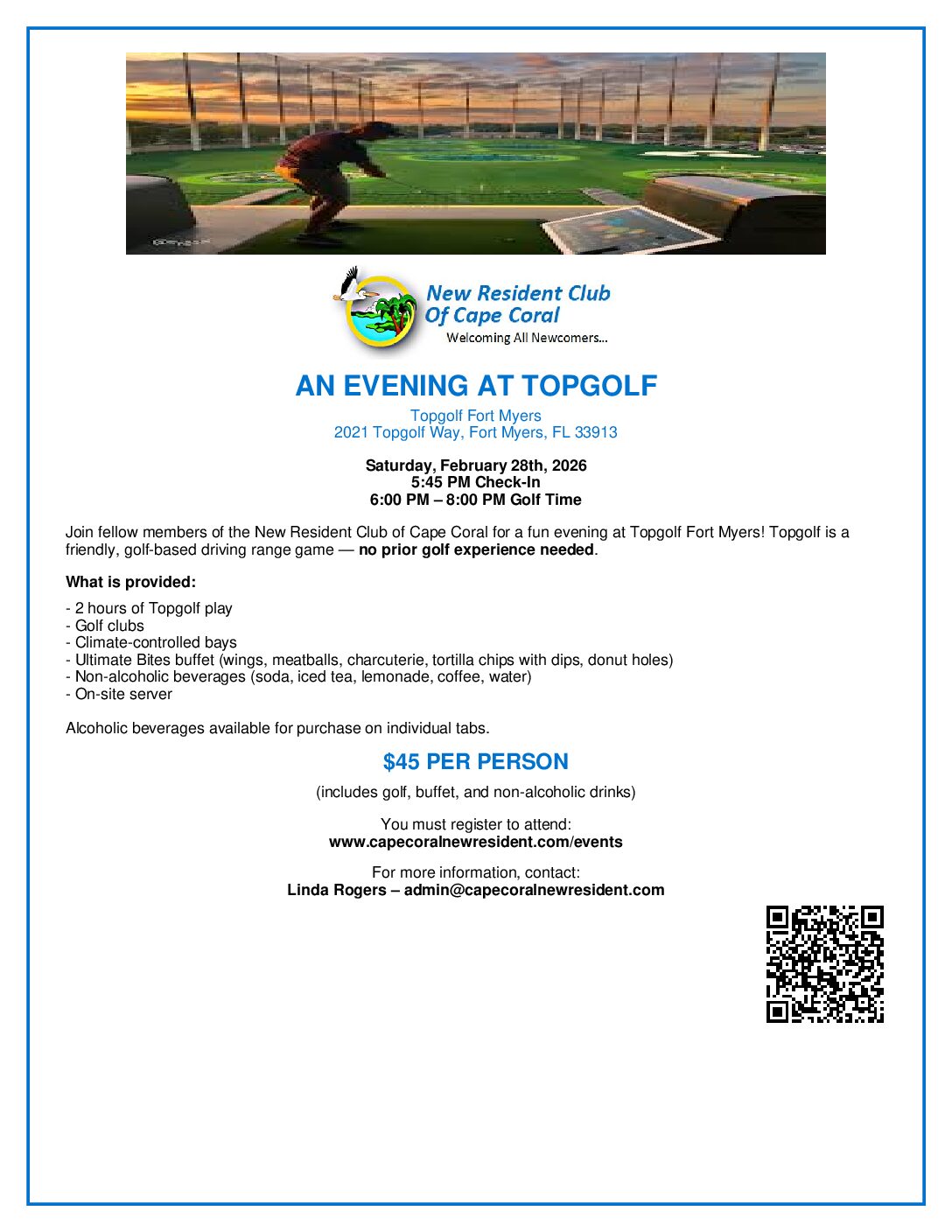 New Resident Club
Of Cape Coral
Welcoming All Newcomers...

AN EVENING AT TOPGOLF

Topgolf Fort Myers
2021 Topgolf Way, Fort Myers, FL 33913

Saturday, February 28th, 2026
5:45 PM Check-In
6:00 PM – 8:00 PM Golf Time

Join fellow members of the New Resident Club of Cape Coral for a fun evening at Topgolf Fort Myers! Topgolf is a friendly, golf-based driving range game — no prior golf experience needed.

What is provided:

- 2 hours of Topgolf play
- Golf clubs
- Climate-controlled bays
- Ultimate Bites buffet (wings, meatballs, charcuterie, tortilla chips with dips, donut holes)
- Non-alcoholic beverages (soda, iced tea, lemonade, coffee, water)
- On-site server

Alcoholic beverages available for purchase on individual tabs.

$45 PER PERSON

(includes golf, buffet, and non-alcoholic drinks)

You must register to attend:
www.capecoralnewresident.com/events

For more information, contact:
Linda Rogers – admin@capecoralnewresident.com